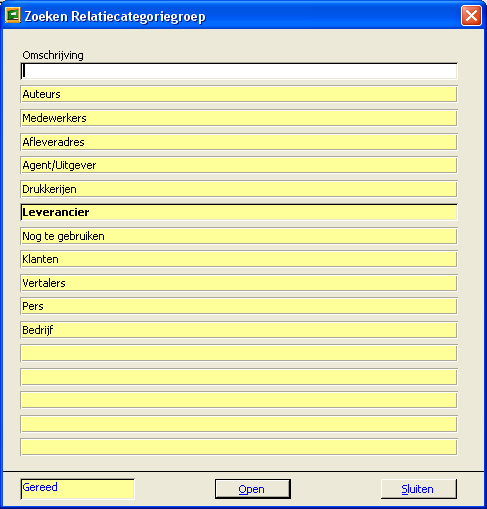 Zoeken Relatiecategoriegroep

Omschrijving

Auteurs

Medewerkers

Afleveradres

Agent/Uitgever

Drukkerijen

Leverancier

Nog te gebruiken

Klanten

Vertalers

Pers

Bedrijf

Gereed

Open

Sluiten